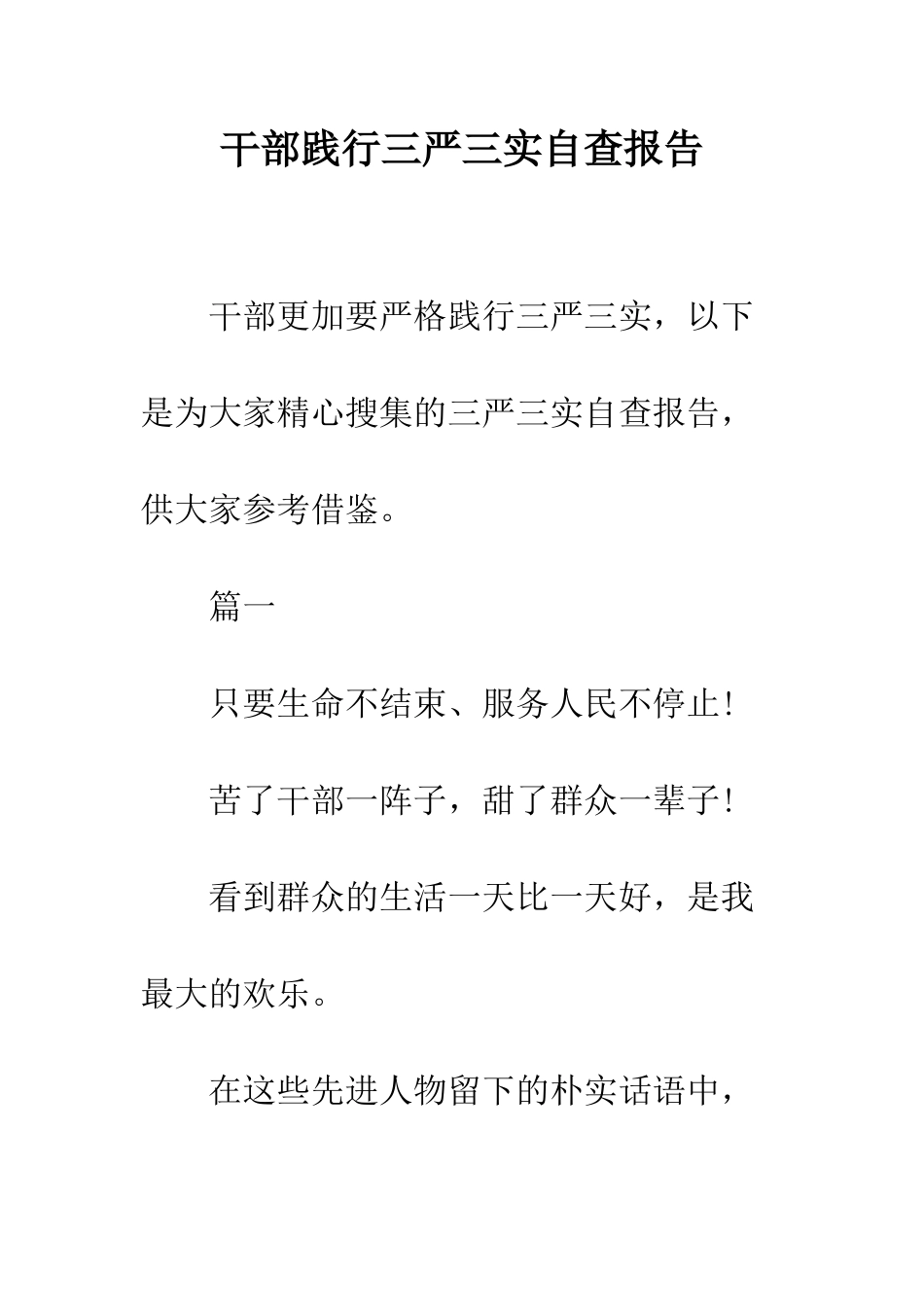 干部践行三严三实自查报告

干部更加要严格践行三严三实，以下是为大家精心搜集的三严三实自查报告，供大家参考借鉴。

篇一

只要生命不结束、服务人民不停止!

苦了干部一阵子，甜了群众一辈子!

看到群众的生活一天比一天好，是我最大的欢乐。

在这些先进人物留下的朴实话语中，